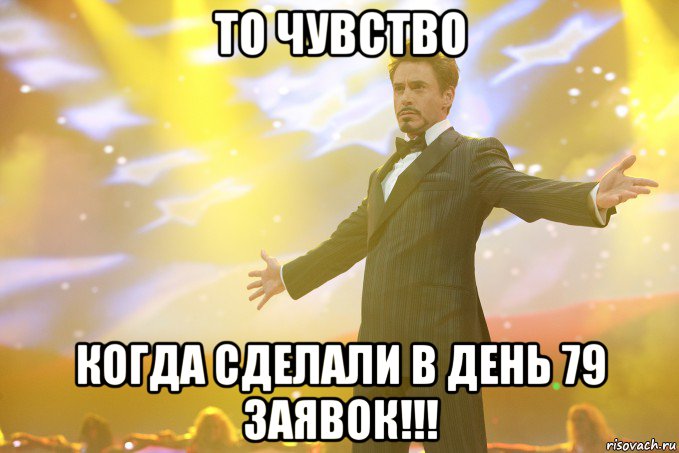 ТО ЧУВСТВО

КОГДА СДЕЛАЛИ В ДЕНЬ 79 ЗАЯВОК!!!

risovach.ru